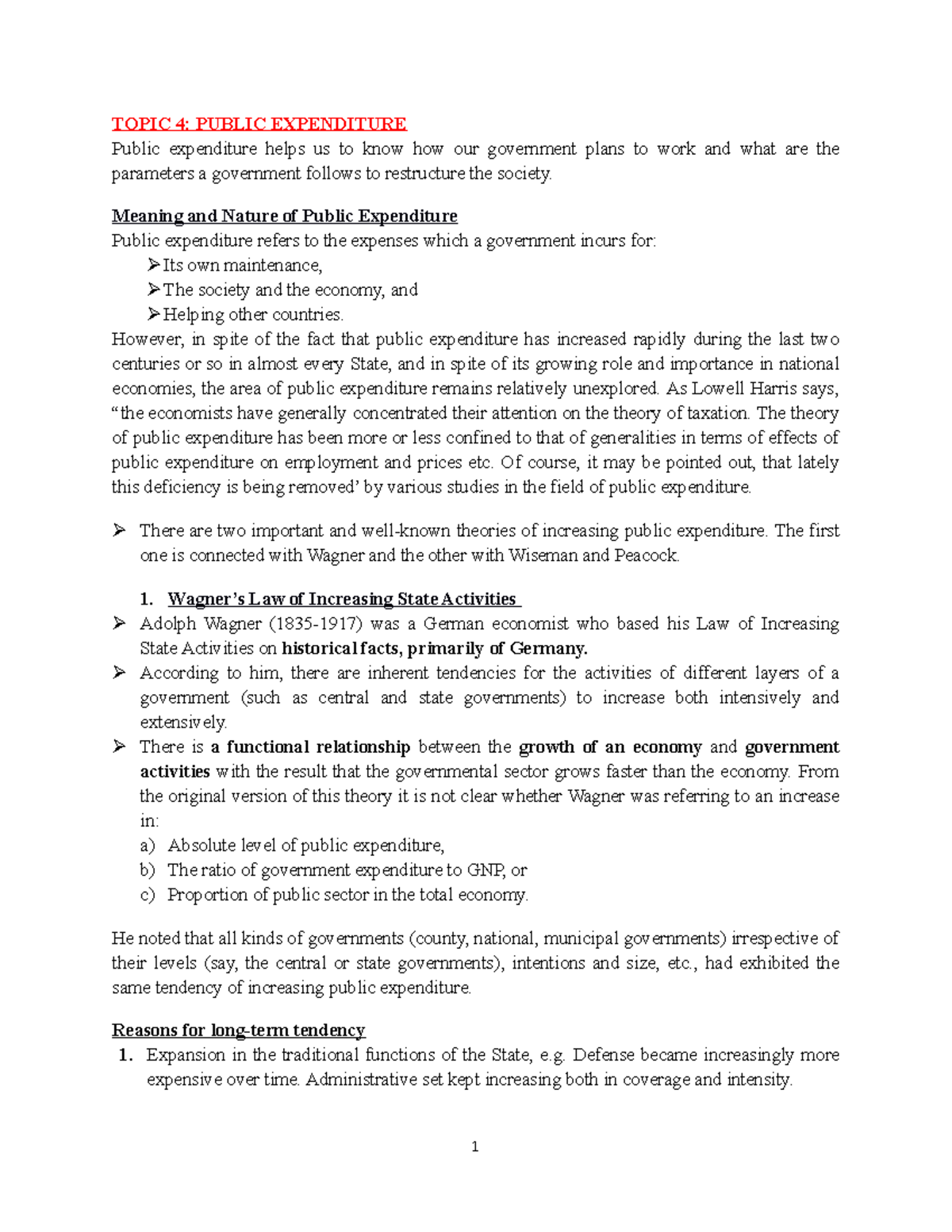 TOPIC 4: PUBLIC EXPENDITURE

Public expenditure helps us to know how our government plans to work and what are the parameters a government follows to restructure the society.

Meaning and Nature of Public Expenditure

Public expenditure refers to the expenses which a government incurs for:

➢ Its own maintenance,
➢ The society and the economy, and
➢ Helping other countries.

However, in spite of the fact that public expenditure has increased rapidly during the last two centuries or so in almost every State, and in spite of its growing role and importance in national economies, the area of public expenditure remains relatively unexplored. As Lowell Harris says, "the economists have generally concentrated their attention on the theory of taxation. The theory of public expenditure has been more or less confined to that of generalities in terms of effects of public expenditure on employment and prices etc. Of course, it may be pointed out, that lately this deficiency is being removed' by various studies in the field of public expenditure.

➢ There are two important and well-known theories of increasing public expenditure. The first one is connected with Wagner and the other with Wiseman and Peacock.

1. Wagner's Law of Increasing State Activities

➢ Adolph Wagner (1835-1917) was a German economist who based his Law of Increasing State Activities on historical facts, primarily of Germany.
➢ According to him, there are inherent tendencies for the activities of different layers of a government (such as central and state governments) to increase both intensively and extensively.
➢ There is a functional relationship between the growth of an economy and government activities with the result that the governmental sector grows faster than the economy. From the original version of this theory it is not clear whether Wagner was referring to an increase in:
a) Absolute level of public expenditure,
b) The ratio of government expenditure to GNP, or
c) Proportion of public sector in the total economy.

He noted that all kinds of governments (county, national, municipal governments) irrespective of their levels (say, the central or state governments), intentions and size, etc., had exhibited the same tendency of increasing public expenditure.

Reasons for long-term tendency

1. Expansion in the traditional functions of the State, e.g. Defense became increasingly more expensive over time. Administrative set kept increasing both in coverage and intensity.

1